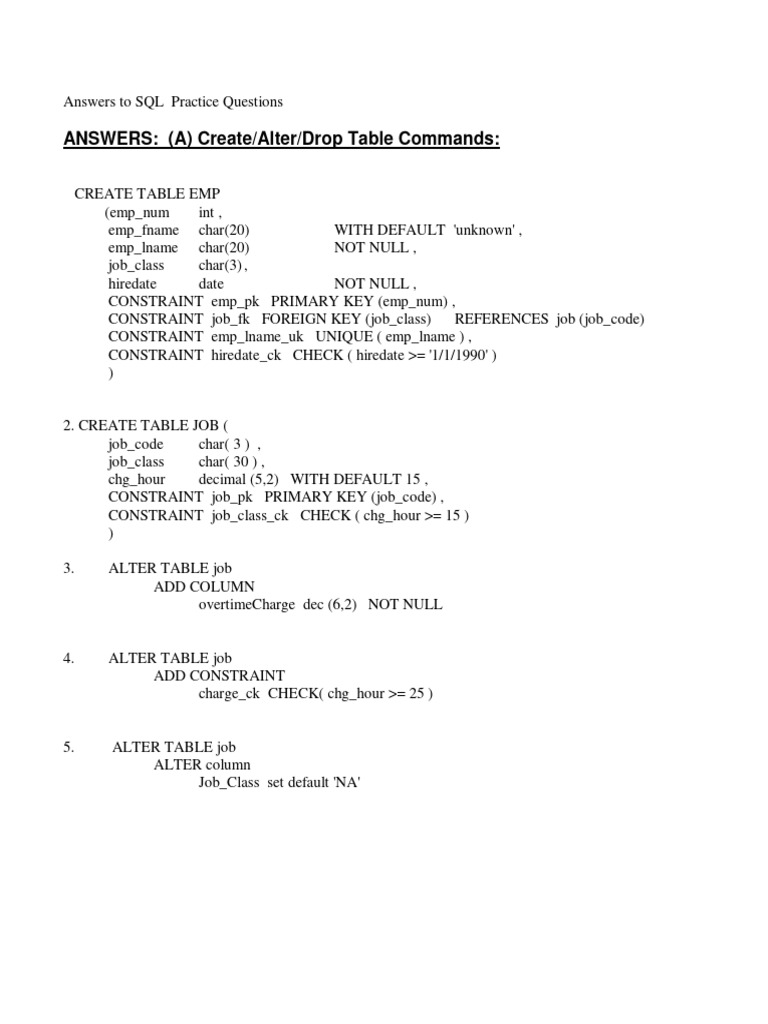 Answers to SQL Practice Questions

ANSWERS: (A) Create/Alter/Drop Table Commands:

CREATE TABLE EMP
(emp_num int ,
emp_fname char(20) WITH DEFAULT 'unknown' ,
emp_lname char(20) NOT NULL ,
job_class char(3) ,
hiredate date NOT NULL ,
CONSTRAINT emp_pk PRIMARY KEY (emp_num) ,
CONSTRAINT job_fk FOREIGN KEY (job_class) REFERENCES job (job_code)
CONSTRAINT emp_lname_uk UNIQUE ( emp_lname ) ,
CONSTRAINT hiredate_ck CHECK ( hiredate >= '1/1/1990' )
)

2. CREATE TABLE JOB (
job_code char( 3 ) ,
job_class char( 30 ) ,
chg_hour decimal (5,2) WITH DEFAULT 15 ,
CONSTRAINT job_pk PRIMARY KEY (job_code) ,
CONSTRAINT job_class_ck CHECK ( chg_hour >= 15 )
)

3. ALTER TABLE job
ADD COLUMN
overtimeCharge dec (6,2) NOT NULL

4. ALTER TABLE job
ADD CONSTRAINT
charge_ck CHECK( chg_hour >= 25 )

5. ALTER TABLE job
ALTER column
Job_Class set default 'NA'